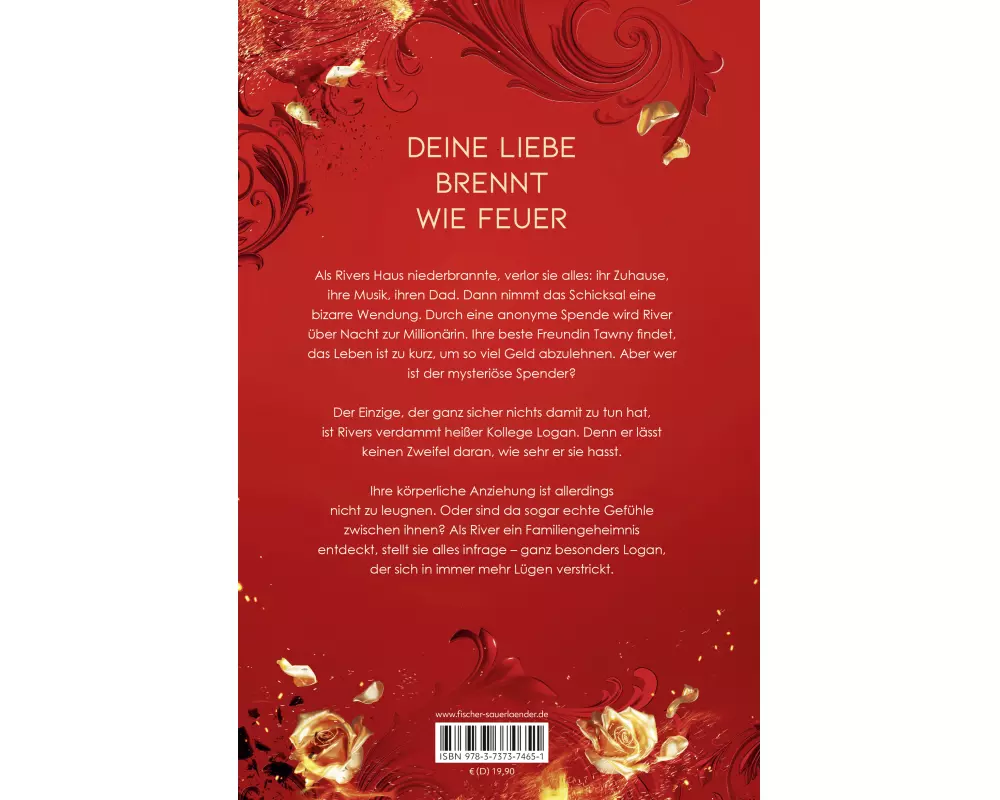 DEINE LIEBE
BRENNT
WIE FEUER

Als Rivers Haus niederbrannte, verlor sie alles: ihr Zuhause, ihre Musik, ihren Dad. Dann nimmt das Schicksal eine bizarre Wendung. Durch eine anonyme Spende wird River über Nacht zur Millionärin. Ihre beste Freundin Tawny findet, das Leben ist zu kurz, um so viel Geld abzulehnen. Aber wer ist der mysteriöse Spender?

Der Einzige, der ganz sicher nichts damit zu tun hat, ist Rivers verdammt heißer Kollege Logan. Denn er lässt keinen Zweifel daran, wie sehr er sie hasst.

Ihre körperliche Anziehung ist allerdings nicht zu leugnen. Oder sind da sogar echte Gefühle zwischen ihnen? Als River ein Familiengeheimnis entdeckt, stellt sie alles infrage – ganz besonders Logan, der sich in immer mehr Lügen verstrickt.

www.fischer-sauerlaender.de

ISBN 978-3-7373-7465-1

€ (D) 19,90